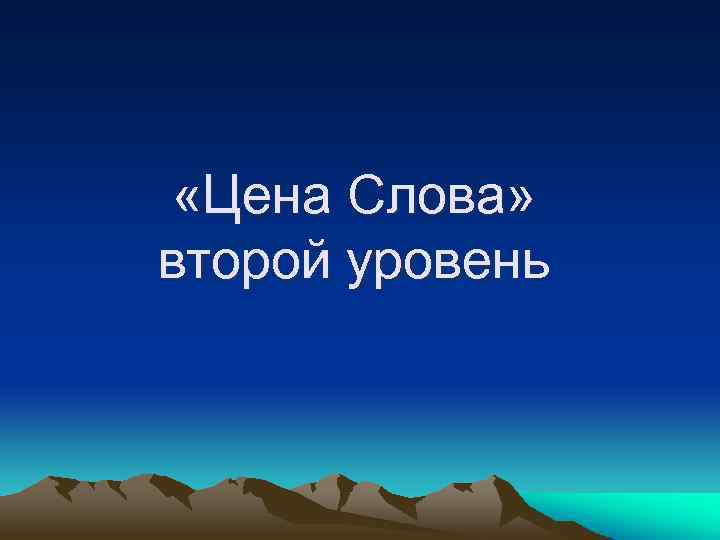 «Цена Слова»
второй уровень